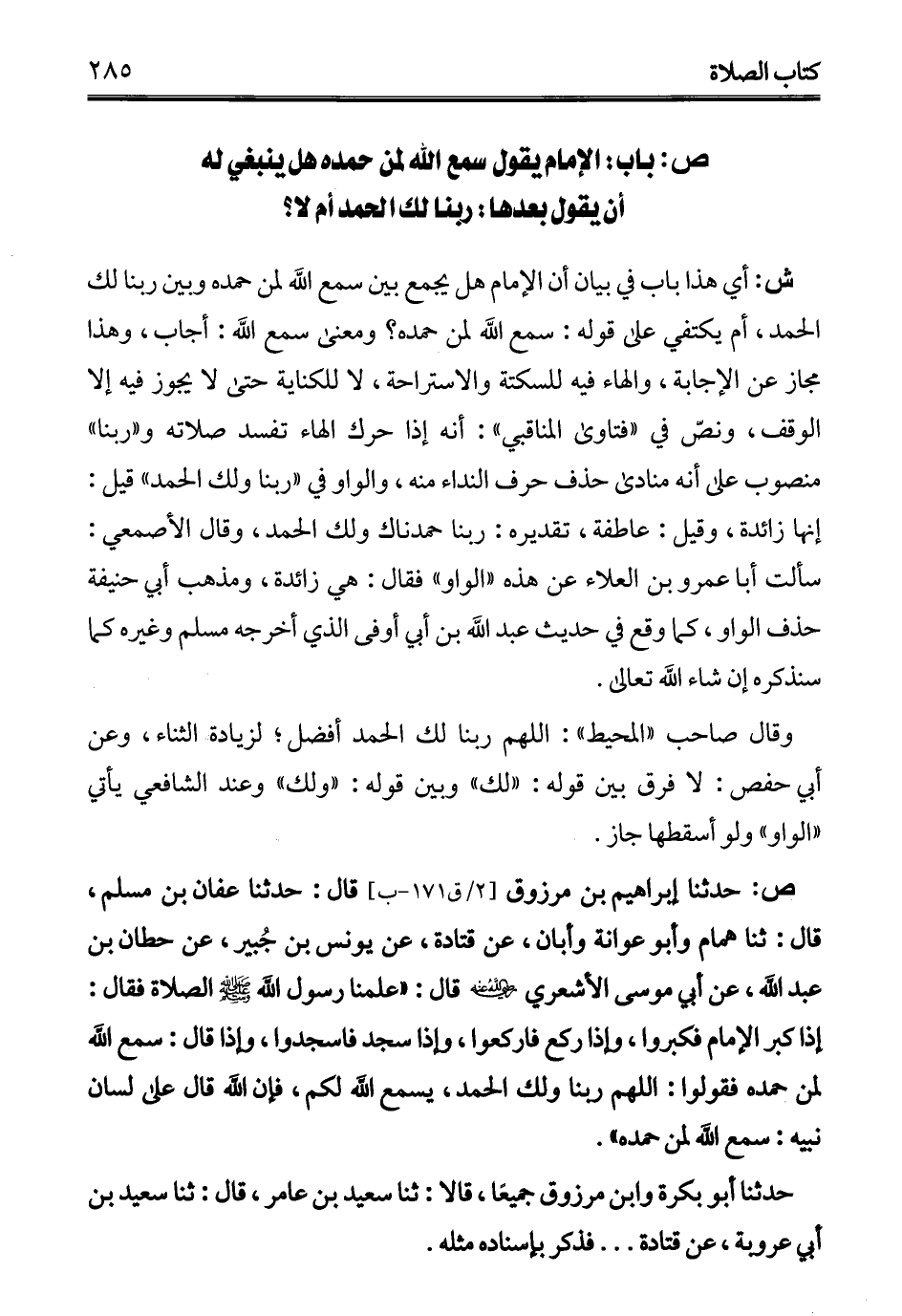 كتاب الصلاة ٢٨٥

ص: باب: الإمام يقول سمع الله لمن حمده هل ينبغي له أن يقول بعدها: ربنا لك الحمد أم لا؟

ش: أي هذا باب في بيان أن الإمام هل يجمع بين سمع الله لمن حمده وبين ربنا لك الحمد، أم يكتفي على قوله: سمع الله لمن حمده؟ ومعنى سمع الله: أجاب، وهذا مجاز عن الإجابة، والهاء فيه للسكتة والاستراحة، لا للكناية حتى لا يجوز فيه إلا الوقف، ونصّ في «فتاوى المناقبي»: أنه إذا حرك الهاء تفسد صلاته و«ربنا» منصوب على أنه منادى حذف حرف النداء منه، والواو في «ربنا ولك الحمد» قيل: إنها زائدة، وقيل: عاطفة، تقديره: ربنا حمدناك ولك الحمد، وقال الأصمعي: سألت أبا عمرو بن العلاء عن هذه «الواو» فقال: هي زائدة، ومذهب أبي حنيفة حذف الواو، كما وقع في حديث عبد الله بن أبي أوفى الذي أخرجه مسلم وغيره كما سنذكره إن شاء الله تعالى.

وقال صاحب «المحيط»: اللهم ربنا لك الحمد أفضل؛ لزيادة الثناء، وعن أبي حفص: لا فرق بين قوله: «لك» وبين قوله: «ولك» وعند الشافعي يأتي «الواو» ولو أسقطها جاز.

ص: حدثنا إبراهيم بن مرزوق [٢/ق١٧١-ب] قال: حدثنا عفان بن مسلم، قال: ثنا همام وأبو عوانة وأبان، عن قتادة، عن يونس بن جُبير، عن حطان بن عبد الله، عن أبي موسى الأشعري رضي الله عنه قال: «علمنا رسول الله ﷺ الصلاة فقال: إذا كبر الإمام فكبروا، وإذا ركع فاركعوا، وإذا سجد فاسجدوا، وإذا قال: سمع الله لمن حمده فقولوا: اللهم ربنا ولك الحمد، يسمع الله لكم، فإن الله قال على لسان نبيه: سمع الله لمن حمده».

حدثنا أبو بكرة وابن مرزوق جميعًا، قالا: ثنا سعيد بن عامر، قال: ثنا سعيد بن أبي عروبة، عن قتادة... فذكر بإسناده مثله.